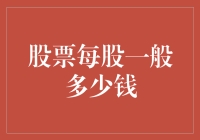 股票每股一般多少钱